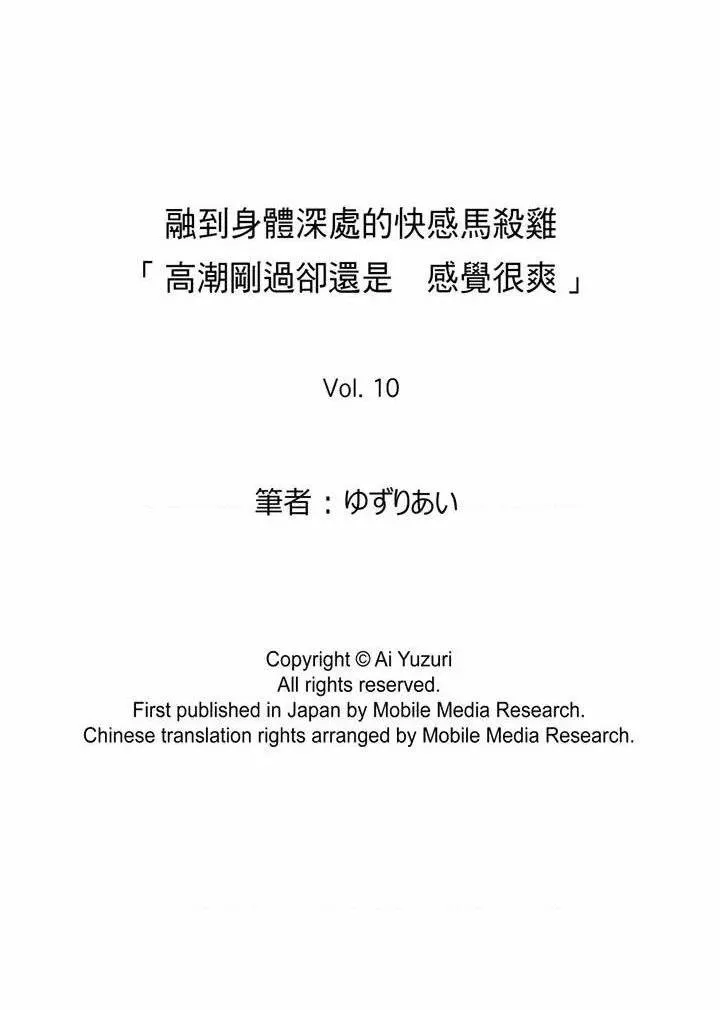 融到身體深處的快感馬殺雞
「高潮剛過卻還是　感覺很爽」

Vol. 10

筆者：ゆずりあい

Copyright © Ai Yuzuri
All rights reserved.
First published in Japan by Mobile Media Research.
Chinese translation rights arranged by Mobile Media Research.